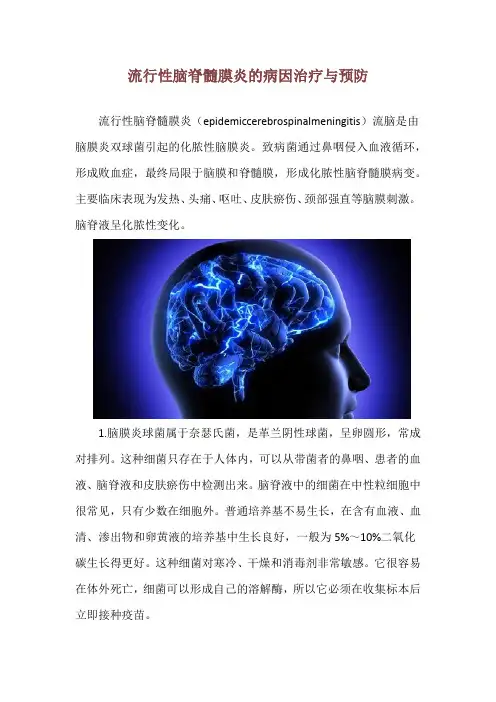 流行性脑脊髓膜炎的病因治疗与预防

流行性脑脊髓膜炎（epidemiccerebrospinalmeningitis）流脑是由脑膜炎双球菌引起的化脓性脑膜炎。致病菌通过鼻咽侵入血液循环，形成败血症，最终局限于脑膜和脊髓膜，形成化脓性脑脊髓膜病变。主要临床表现为发热、头痛、呕吐、皮肤瘀伤、颈部强直等脑膜刺激。脑脊液呈化脓性变化。

1.脑膜炎球菌属于奈瑟氏菌，是革兰阴性球菌，呈卵圆形，常成对排列。这种细菌只存在于人体内，可以从带菌者的鼻咽、患者的血液、脑脊液和皮肤瘀伤中检测出来。脑脊液中的细菌在中性粒细胞中很常见，只有少数在细胞外。普通培养基不易生长，在含有血液、血清、渗出物和卵黄液的培养基中生长良好，一般为5%～10%二氧化碳生长得更好。这种细菌对寒冷、干燥和消毒剂非常敏感。它很容易在体外死亡，细菌可以形成自己的溶解酶，所以它必须在收集标本后立即接种疫苗。